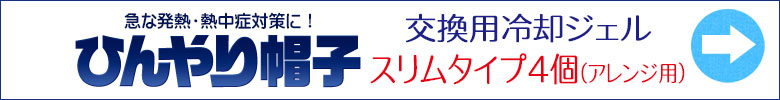 急な発熱・熱中症対策に！
ひんやり帽子

交換用冷却ジェル
スリムタイプ4個(アレンジ用)